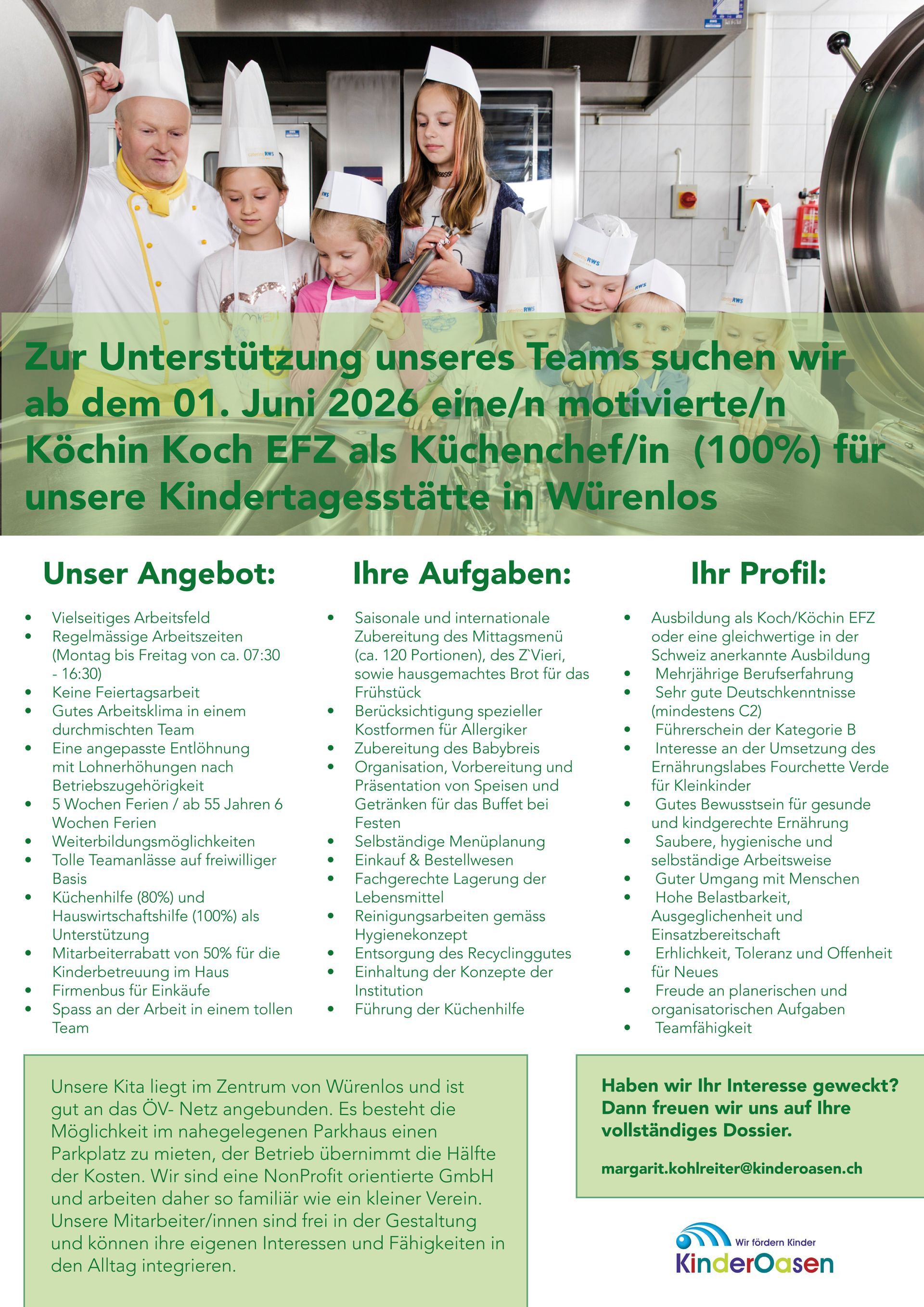 Zur Unterstützung unseres Teams suchen wir ab dem 01. Juni 2026 eine/n motivierte/n Köchin Koch EFZ als Küchenchef/in (100%) für unsere Kindertagesstätte in Würenlos

Unser Angebot:

• Vielseitiges Arbeitsfeld
• Regelmässige Arbeitszeiten (Montag bis Freitag von ca. 07:30 - 16:30)
• Keine Feiertagsarbeit
• Gutes Arbeitsklima in einem durchmischten Team
• Eine angepasste Entlöhnung mit Lohnerhöhungen nach Betriebszugehörigkeit
• 5 Wochen Ferien / ab 55 Jahren 6 Wochen Ferien
• Weiterbildungsmöglichkeiten
• Tolle Teamanlässe auf freiwilliger Basis
• Küchenhilfe (80%) und Hauswirtschaftshilfe (100%) als Unterstützung
• Mitarbeiterrabatt von 50% für die Kinderbetreuung im Haus
• Firmenbus für Einkäufe
• Spass an der Arbeit in einem tollen Team

Ihre Aufgaben:

• Saisonale und internationale Zubereitung des Mittagsmenü (ca. 120 Portionen), des Z`Vieri, sowie hausgemachtes Brot für das Frühstück
• Berücksichtigung spezieller Kostformen für Allergiker
• Zubereitung des Babybreis
• Organisation, Vorbereitung und Präsentation von Speisen und Getränken für das Buffet bei Festen
• Selbständige Menüplanung
• Einkauf & Bestellwesen
• Fachgerechte Lagerung der Lebensmittel
• Reinigungsarbeiten gemäss Hygienekonzept
• Entsorgung des Recyclinggutes
• Einhaltung der Konzepte der Institution
• Führung der Küchenhilfe

Ihr Profil:

• Ausbildung als Koch/Köchin EFZ oder eine gleichwertige in der Schweiz anerkannte Ausbildung
• Mehrjährige Berufserfahrung
• Sehr gute Deutschkenntnisse (mindestens C2)
• Führerschein der Kategorie B
• Interesse an der Umsetzung des Ernährungslabes Fourchette Verde für Kleinkinder
• Gutes Bewusstsein für gesunde und kindgerechte Ernährung
• Saubere, hygienische und selbständige Arbeitsweise
• Guter Umgang mit Menschen
• Hohe Belastbarkeit, Ausgeglichenheit und Einsatzbereitschaft
• Erhlichkeit, Toleranz und Offenheit für Neues
• Freude an planerischen und organisatorischen Aufgaben
• Teamfähigkeit

Unsere Kita liegt im Zentrum von Würenlos und ist gut an das ÖV- Netz angebunden. Es besteht die Möglichkeit im nahegelegenen Parkhaus einen Parkplatz zu mieten, der Betrieb übernimmt die Hälfte der Kosten. Wir sind eine NonProfit orientierte GmbH und arbeiten daher so familiär wie ein kleiner Verein. Unsere Mitarbeiter/innen sind frei in der Gestaltung und können ihre eigenen Interessen und Fähigkeiten in den Alltag integrieren.

Haben wir Ihr Interesse geweckt? Dann freuen wir uns auf Ihre vollständiges Dossier.

margarit.kohlreiter@kinderoasen.ch

Wir fördern Kinder
KinderOasen